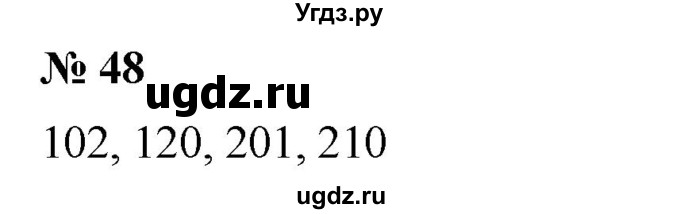 Угдз.ру

№ 48 ugdz.ru

102, 120, 201, 210

ugdz.ru